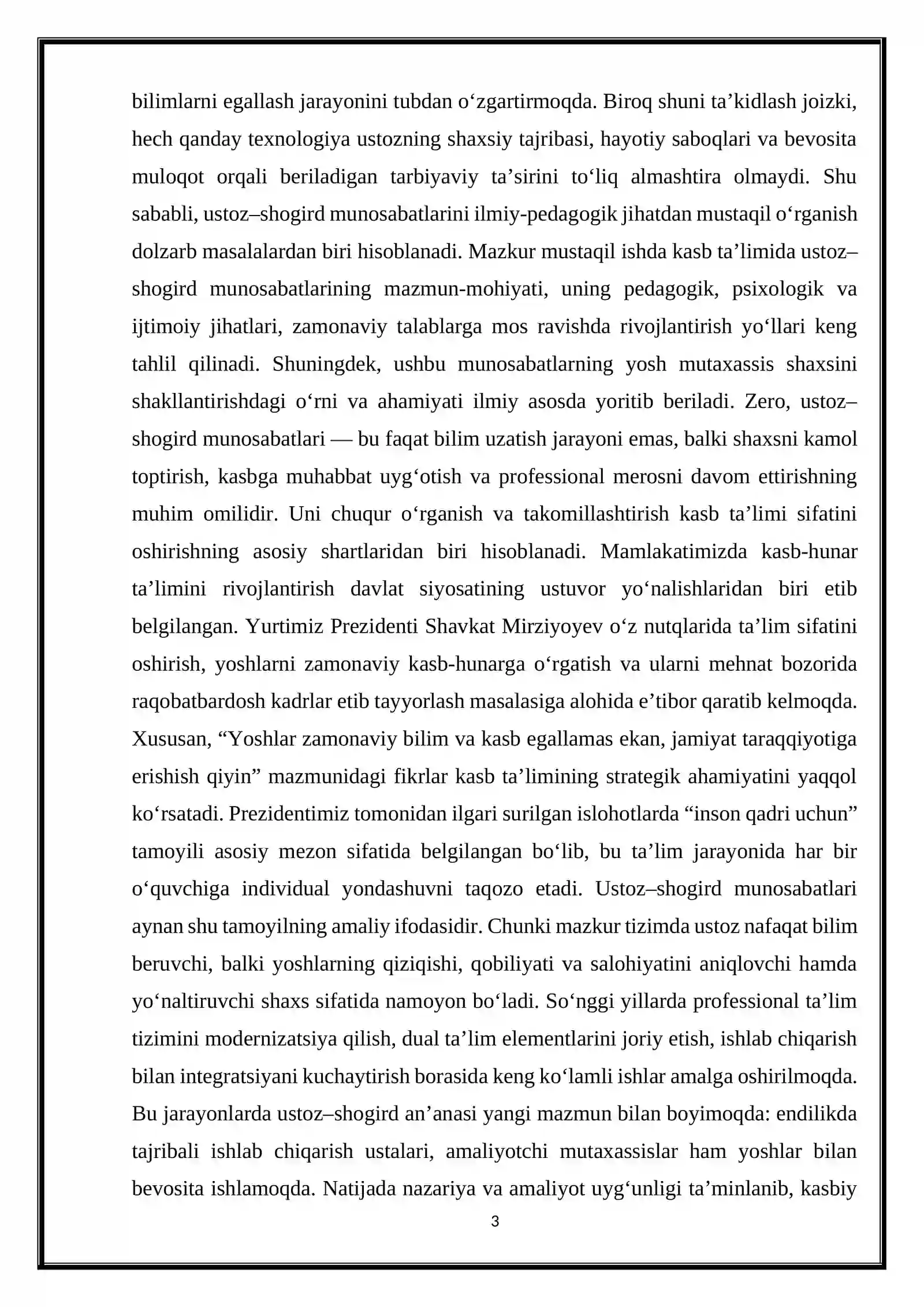 bilimlarni egallash jarayonini tubdan o'zgartirmoqda. Biroq shuni ta'kidlash joizki, hech qanday texnologiya ustozning shaxsiy tajribasi, hayotiy saboqlari va bevosita muloqot orqali beriladigan tarbiyaviy ta'sirini to'liq almashtira olmaydi. Shu sababli, ustoz–shogird munosabatlarini ilmiy-pedagogik jihatdan mustaqil o'rganish dolzarb masalalardan biri hisoblanadi. Mazkur mustaqil ishda kasb ta'limida ustoz–shogird munosabatlarining mazmun-mohiyati, uning pedagogik, psixologik va ijtimoiy jihatlari, zamonaviy talablarga mos ravishda rivojlantirish yo'llari keng tahlil qilinadi. Shuningdek, ushbu munosabatlarning yosh mutaxassis shaxsini shakllantirishdagi o'rni va ahamiyati ilmiy asosda yoritib beriladi. Zero, ustoz–shogird munosabatlari — bu faqat bilim uzatish jarayoni emas, balki shaxsni kamol toptirish, kasbga muhabbat uyg'otish va professional merosni davom ettirishning muhim omilidir. Uni chuqur o'rganish va takomillashtirish kasb ta'limi sifatini oshirishning asosiy shartlaridan biri hisoblanadi. Mamlakatimizda kasb-hunar ta'limini rivojlantirish davlat siyosatining ustuvor yo'nalishlaridan biri etib belgilangan. Yurtimiz Prezidenti Shavkat Mirziyoyev o'z nutqlarida ta'lim sifatini oshirish, yoshlarni zamonaviy kasb-hunarga o'rgatish va ularni mehnat bozorida raqobatbardosh kadrlar etib tayyorlash masalasiga alohida e'tibor qaratib kelmoqda. Xususan, "Yoshlar zamonaviy bilim va kasb egallamas ekan, jamiyat taraqqiyotiga erishish qiyin" mazmunidagi fikrlar kasb ta'limining strategik ahamiyatini yaqqol ko'rsatadi. Prezidentimiz tomonidan ilgari surilgan islohotlarda "inson qadri uchun" tamoyili asosiy mezon sifatida belgilangan bo'lib, bu ta'lim jarayonida har bir o'quvchiga individual yondashuvni taqozo etadi. Ustoz–shogird munosabatlari aynan shu tamoyilning amaliy ifodasidir. Chunki mazkur tizimda ustoz nafaqat bilim beruvchi, balki yoshlarning qiziqishi, qobiliyati va salohiyatini aniqlovchi hamda yo'naltiruvchi shaxs sifatida namoyon bo'ladi. So'nggi yillarda professional ta'lim tizimini modernizatsiya qilish, dual ta'lim elementlarini joriy etish, ishlab chiqarish bilan integratsiyani kuchaytirish borasida keng ko'lamli ishlar amalga oshirilmoqda. Bu jarayonlarda ustoz–shogird an'anasi yangi mazmun bilan boyimoqda: endilikda tajribali ishlab chiqarish ustalari, amaliyotchi mutaxassislar ham yoshlar bilan bevosita ishlamoqda. Natijada nazariya va amaliyot uyg'unligi ta'minlanib, kasbiy

3